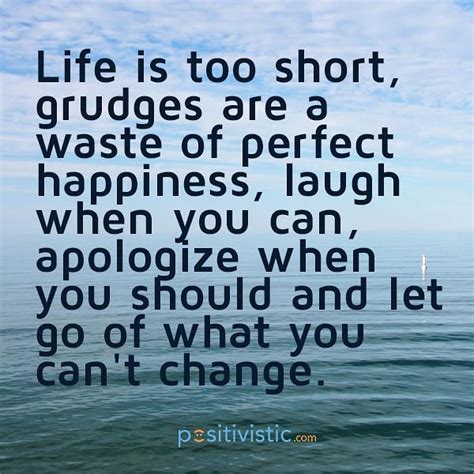 Life is too short, grudges are a waste of perfect happiness, laugh when you can, apologize when you should and let go of what you can't change.

positivistic.com